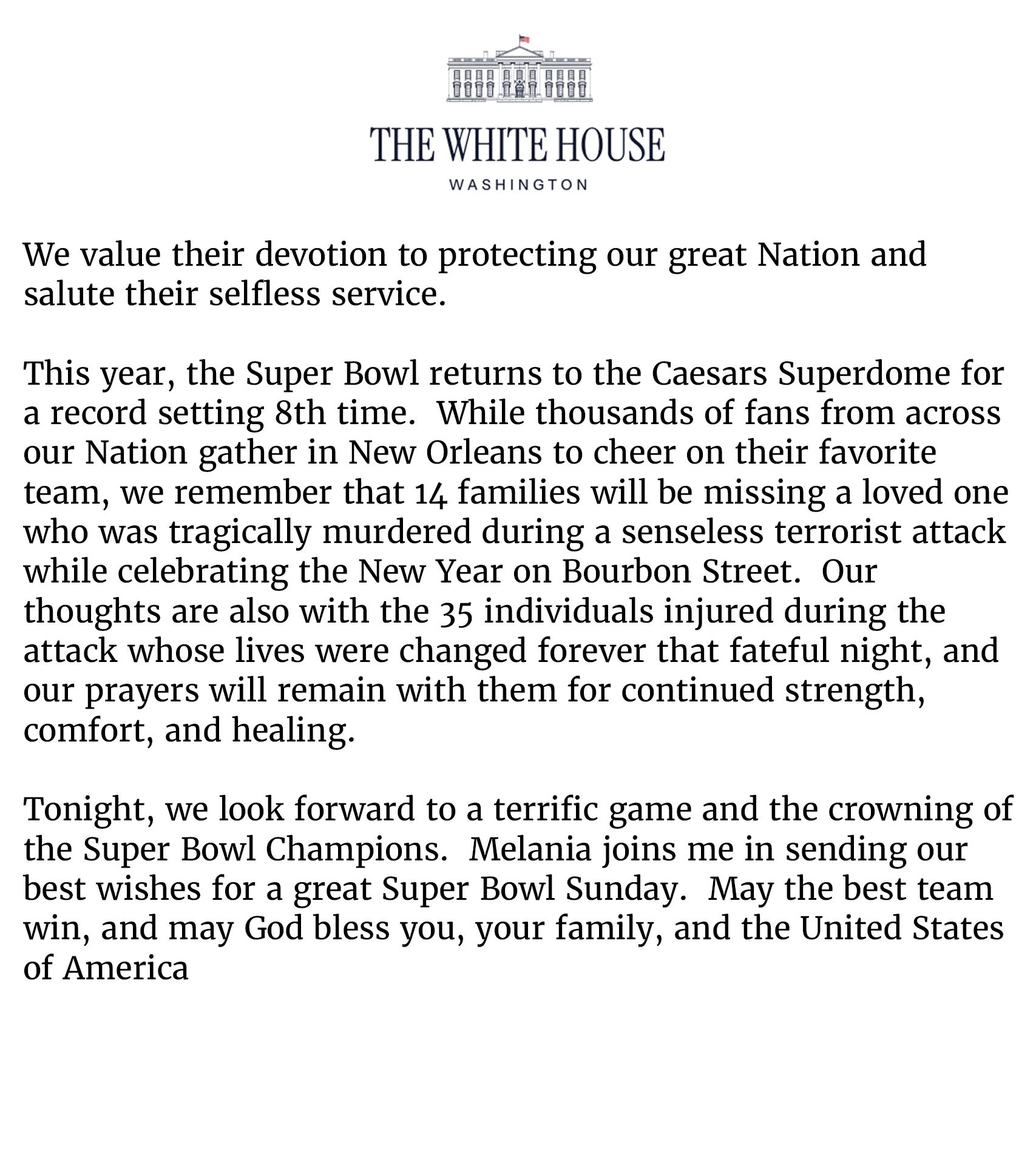 THE WHITE HOUSE

WASHINGTON

We value their devotion to protecting our great Nation and salute their selfless service.

This year, the Super Bowl returns to the Caesars Superdome for a record setting 8th time.  While thousands of fans from across our Nation gather in New Orleans to cheer on their favorite team, we remember that 14 families will be missing a loved one who was tragically murdered during a senseless terrorist attack while celebrating the New Year on Bourbon Street.  Our thoughts are also with the 35 individuals injured during the attack whose lives were changed forever that fateful night, and our prayers will remain with them for continued strength, comfort, and healing.

Tonight, we look forward to a terrific game and the crowning of the Super Bowl Champions.  Melania joins me in sending our best wishes for a great Super Bowl Sunday.  May the best team win, and may God bless you, your family, and the United States of America